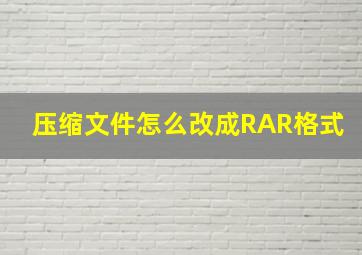 压缩文件怎么改成RAR格式